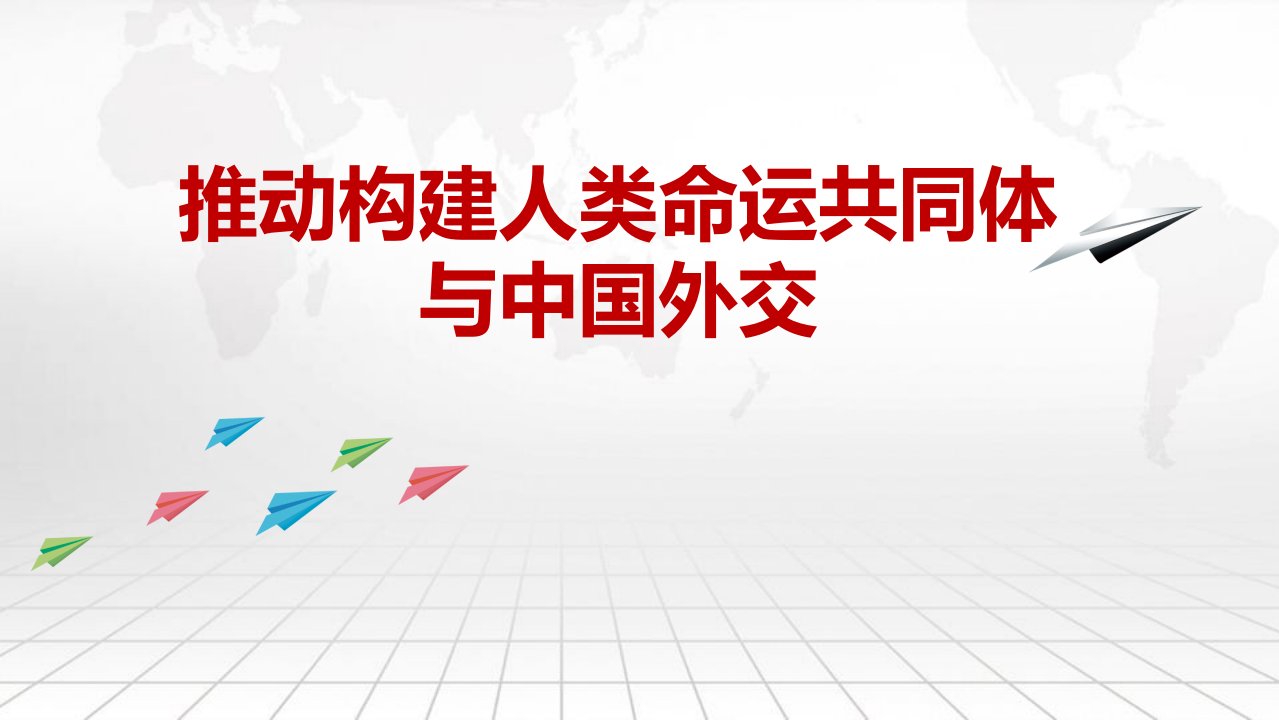 推动构建人类命运共同体与中国外交